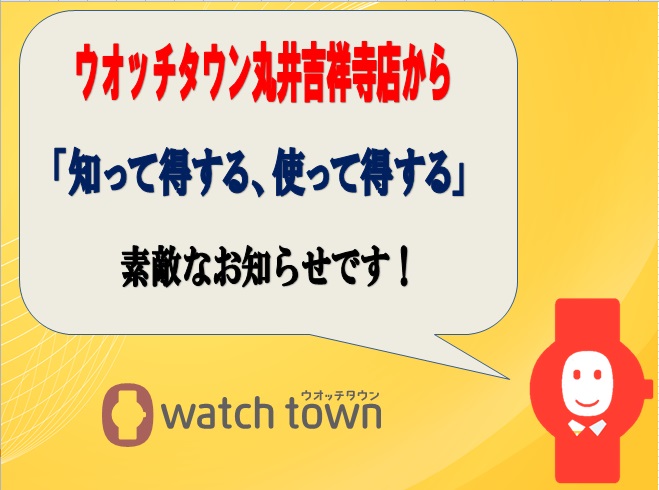 ウオッチタウン丸井吉祥寺店から

「知って得する、使って得する」

素敵なお知らせです！

ウオッチタウン
watch town